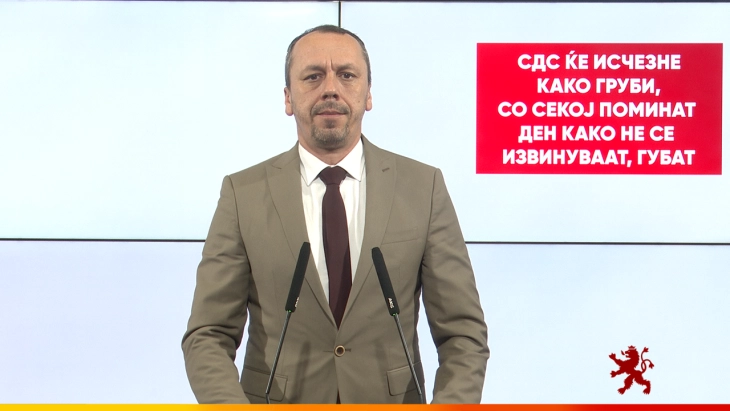 СДС ЌЕ ИСЧЕЗНЕ КАКО ГРУБИ, СО СЕКОЈ ПОМИНАТ ДЕН КАКО НЕ СЕ ИЗВИНУВААТ, ГУБАТ